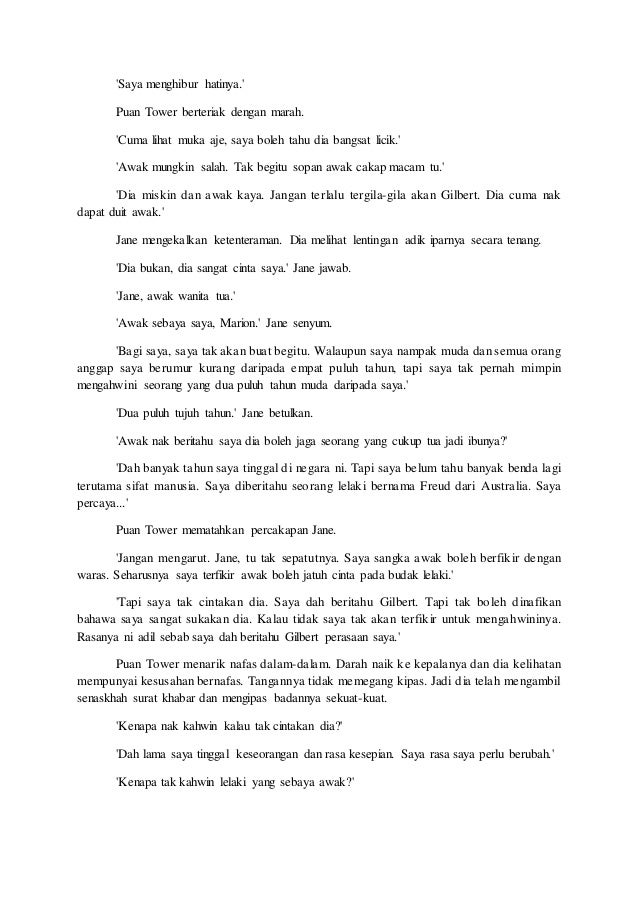 'Saya menghibur hatinya.'

Puan Tower berteriak dengan marah.

'Cuma lihat muka aje, saya boleh tahu dia bangsat licik.'

'Awak mungkin salah. Tak begitu sopan awak cakap macam tu.'

'Dia miskin dan awak kaya. Jangan terlalu tergila-gila akan Gilbert. Dia cuma nak dapat duit awak.'

Jane mengekalkan ketenteraman. Dia melihat lentingan adik iparnya secara tenang.

'Dia bukan, dia sangat cinta saya.' Jane jawab.

'Jane, awak wanita tua.'

'Awak sebaya saya, Marion.' Jane senyum.

'Bagi saya, saya tak akan buat begitu. Walaupun saya nampak muda dan semua orang anggap saya berumur kurang daripada empat puluh tahun, tapi saya tak pernah mimpin mengahwini seorang yang dua puluh tahun muda daripada saya.'

'Dua puluh tujuh tahun.' Jane betulkan.

'Awak nak beritahu saya dia boleh jaga seorang yang cukup tua jadi ibunya?'

'Dah banyak tahun saya tinggal di negara ni. Tapi saya belum tahu banyak benda lagi terutama sifat manusia. Saya diberitahu seorang lelaki bernama Freud dari Australia. Saya percaya...'

Puan Tower mematahkan percakapan Jane.

'Jangan mengarut. Jane, tu tak sepatutnya. Saya sangka awak boleh berfikir dengan waras. Seharusnya saya terfikir awak boleh jatuh cinta pada budak lelaki.'

'Tapi saya tak cintakan dia. Saya dah beritahu Gilbert. Tapi tak boleh dinafikan bahawa saya sangat sukakan dia. Kalau tidak saya tak akan terfikir untuk mengahwininya. Rasanya ni adil sebab saya dah beritahu Gilbert perasaan saya.'

Puan Tower menarik nafas dalam-dalam. Darah naik ke kepalanya dan dia kelihatan mempunyai kesusahan bernafas. Tangannya tidak memegang kipas. Jadi dia telah mengambil senaskhah surat khabar dan mengipas badannya sekuat-kuat.

'Kenapa nak kahwin kalau tak cintakan dia?'

'Dah lama saya tinggal keseorangan dan rasa kesepian. Saya rasa saya perlu berubah.'

'Kenapa tak kahwin lelaki yang sebaya awak?'